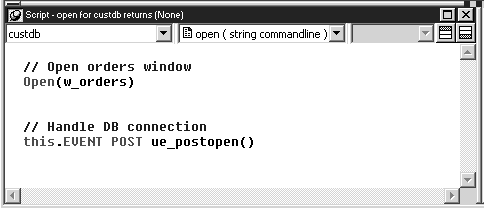 Script - open for custdb returns (None)

custdb

open ( string commandline )

// Open orders window
Open(w_orders)

// Handle DB connection
this.EVENT POST ue_postopen()